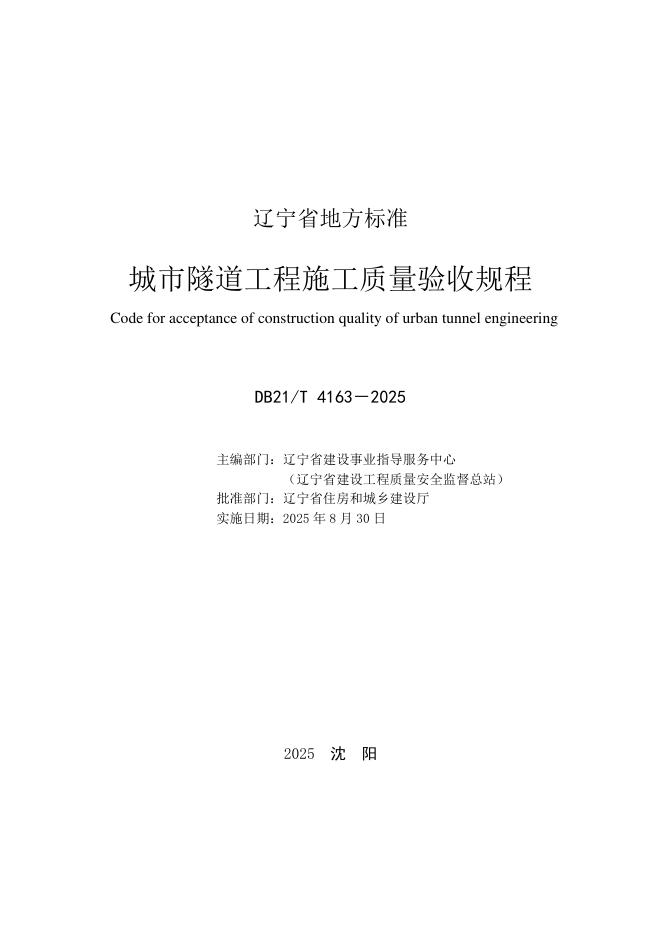 辽宁省地方标准

城市隧道工程施工质量验收规程

Code for acceptance of construction quality of urban tunnel engineering

DB21/T 4163－2025

主编部门：辽宁省建设事业指导服务中心
（辽宁省建设工程质量安全监督总站）
批准部门：辽宁省住房和城乡建设厅
实施日期：2025 年 8 月 30 日

2025 沈 阳